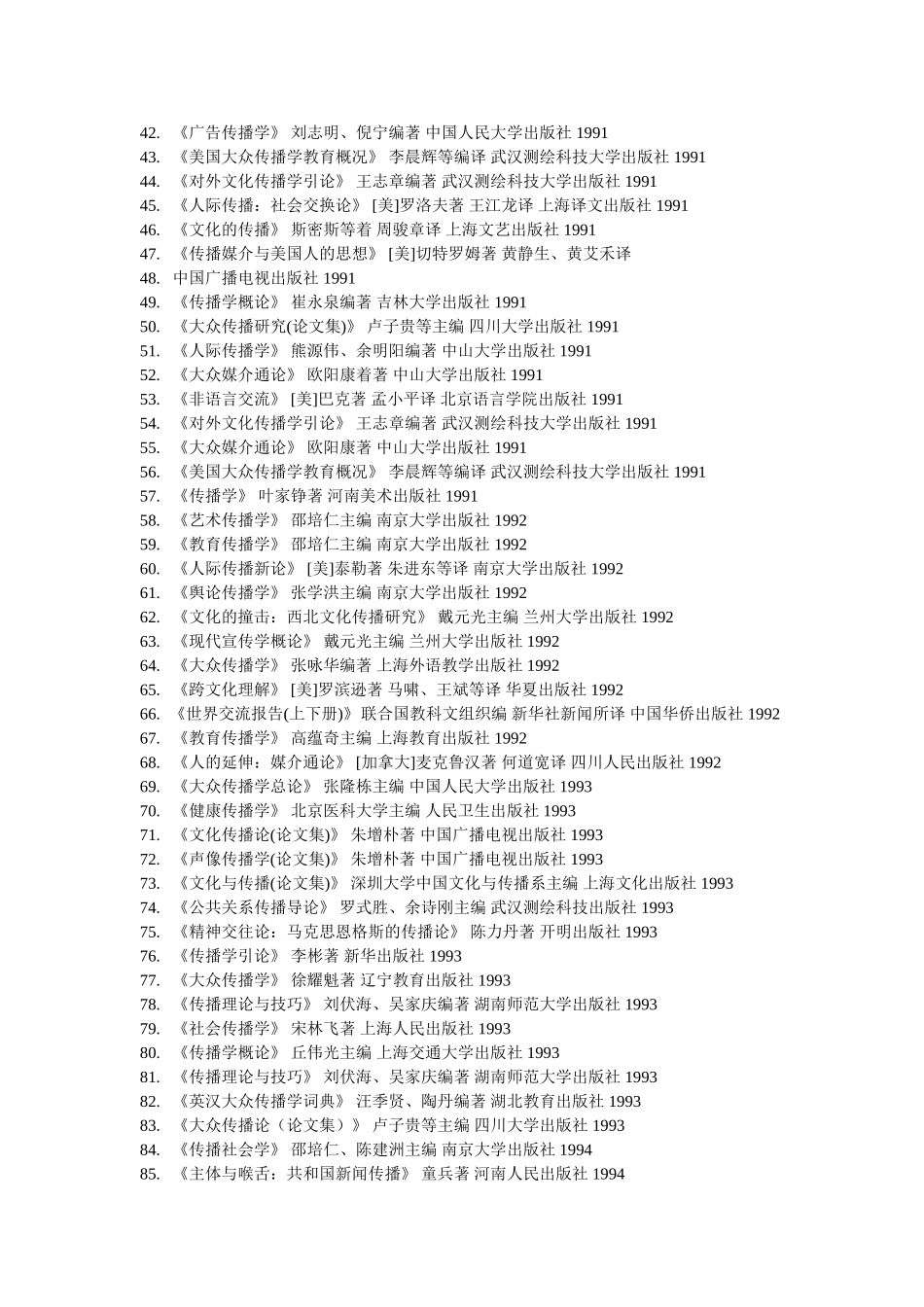 42. 《广告传播学》 刘志明、倪宁编著 中国人民大学出版社 1991
43. 《美国大众传播学教育概况》 李晨辉等编译 武汉测绘科技大学出版社 1991
44. 《对外文化传播学引论》 王志章编著 武汉测绘科技大学出版社 1991
45. 《人际传播：社会交换论》 [美]罗洛夫著 王江龙译 上海译文出版社 1991
46. 《文化的传播》 斯密斯等着 周骏章译 上海文艺出版社 1991
47. 《传播媒介与美国人的思想》 [美]切特罗姆著 黄静生、黄艾禾译
48. 中国广播电视出版社 1991
49. 《传播学概论》 崔永泉编著 吉林大学出版社 1991
50. 《大众传播研究(论文集)》 卢子贵等主编 四川大学出版社 1991
51. 《人际传播学》 熊源伟、余明阳编著 中山大学出版社 1991
52. 《大众媒介通论》 欧阳康着著 中山大学出版社 1991
53. 《非语言交流》 [美]巴克著 孟小平译 北京语言学院出版社 1991
54. 《对外文化传播学引论》 王志章编著 武汉测绘科技大学出版社 1991
55. 《大众媒介通论》 欧阳康著 中山大学出版社 1991
56. 《美国大众传播学教育概况》 李晨辉等编译 武汉测绘科技大学出版社 1991
57. 《传播学》 叶家铮著 河南美术出版社 1991
58. 《艺术传播学》 邵培仁主编 南京大学出版社 1992
59. 《教育传播学》 邵培仁主编 南京大学出版社 1992
60. 《人际传播新论》 [美]泰勒著 朱进东等译 南京大学出版社 1992
61. 《舆论传播学》 张学洪主编 南京大学出版社 1992
62. 《文化的撞击：西北文化传播研究》 戴元光主编 兰州大学出版社 1992
63. 《现代宣传学概论》 戴元光主编 兰州大学出版社 1992
64. 《大众传播学》 张咏华编著 上海外语教学出版社 1992
65. 《跨文化理解》 [美]罗滨逊著 马啸、王斌等译 华夏出版社 1992
66. 《世界交流报告(上下册)》联合国教科文组织编 新华社新闻所译 中国华侨出版社 1992
67. 《教育传播学》 高蕴奇主编 上海教育出版社 1992
68. 《人的延伸：媒介通论》 [加拿大]麦克鲁汉著 何道宽译 四川人民出版社 1992
69. 《大众传播学总论》 张隆栋主编 中国人民大学出版社 1993
70. 《健康传播学》 北京医科大学主编 人民卫生出版社 1993
71. 《文化传播论(论文集)》 朱增朴著 中国广播电视出版社 1993
72. 《声像传播学(论文集)》 朱增朴著 中国广播电视出版社 1993
73. 《文化与传播(论文集)》 深圳大学中国文化与传播系主编 上海文化出版社 1993
74. 《公共关系传播导论》 罗式胜、余诗刚主编 武汉测绘科技出版社 1993
75. 《精神交往论：马克思恩格斯的传播论》 陈力丹著 开明出版社 1993
76. 《传播学引论》 李彬著 新华出版社 1993
77. 《大众传播学》 徐耀魁著 辽宁教育出版社 1993
78. 《传播理论与技巧》 刘伏海、吴家庆编著 湖南师范大学出版社 1993
79. 《社会传播学》 宋林飞著 上海人民出版社 1993
80. 《传播学概论》 丘伟光主编 上海交通大学出版社 1993
81. 《传播理论与技巧》 刘伏海、吴家庆编著 湖南师范大学出版社 1993
82. 《英汉大众传播学词典》 汪季贤、陶丹编著 湖北教育出版社 1993
83. 《大众传播论（论文集）》 卢子贵等主编 四川大学出版社 1993
84. 《传播社会学》 邵培仁、陈建洲主编 南京大学出版社 1994
85. 《主体与喉舌：共和国新闻传播》 童兵著 河南人民出版社 1994